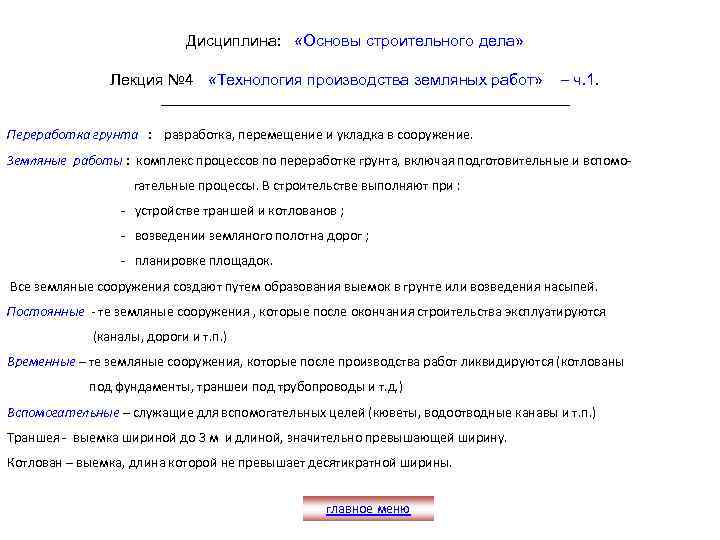 Дисциплина: «Основы строительного дела»

Лекция №4 «Технология производства земляных работ» – ч.1.

Переработка грунта : разработка, перемещение и укладка в сооружение.

Земляные работы : комплекс процессов по переработке грунта, включая подготовительные и вспомогательные процессы. В строительстве выполняют при :

- устройстве траншей и котлованов ;

- возведении земляного полотна дорог ;

- планировке площадок.

Все земляные сооружения создают путем образования выемок в грунте или возведения насыпей.

Постоянные - те земляные сооружения , которые после окончания строительства эксплуатируются (каналы, дороги и т.п.)

Временные – те земляные сооружения, которые после производства работ ликвидируются (котлованы под фундаменты, траншеи под трубопроводы и т.д.)

Вспомогательные – служащие для вспомогательных целей (кюветы, водоотводные канавы и т.п.)

Траншея - выемка шириной до 3 м и длиной, значительно превышающей ширину.

Котлован – выемка, длина которой не превышает десятикратной ширины.

главное меню